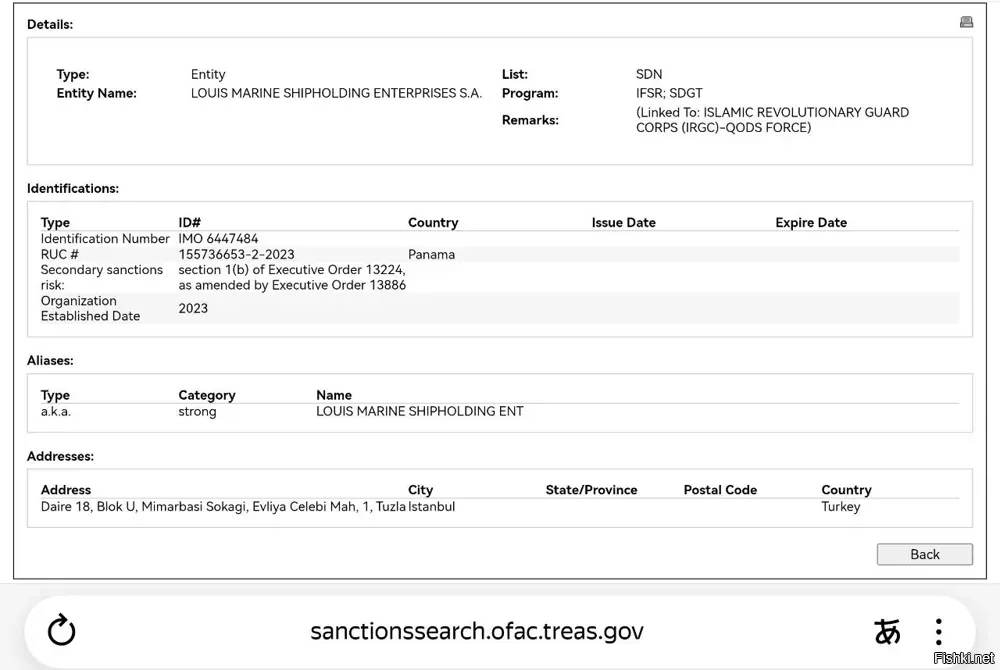 Details:

Type: Entity
Entity Name: LOUIS MARINE SHIPHOLDING ENTERPRISES S.A.

List: SDN
Program: IFSR; SDGT
Remarks: (Linked To: ISLAMIC REVOLUTIONARY GUARD CORPS (IRGC)-QODS FORCE)

Identifications:

| Type | ID# | Country | Issue Date | Expire Date |
|---|---|---|---|---|
| Identification Number | IMO 6447484 | | | |
| RUC # | 155736653-2-2023 | Panama | | |
| Secondary sanctions risk: | section 1(b) of Executive Order 13224, as amended by Executive Order 13886 | | | |
| Organization Established Date | 2023 | | | |

Aliases:

| Type | Category | Name |
|---|---|---|
| a.k.a. | strong | LOUIS MARINE SHIPHOLDING ENT |

Addresses:

| Address | City | State/Province | Postal Code | Country |
|---|---|---|---|---|
| Daire 18, Blok U, Mimarbasi Sokagi, Evliya Celebi Mah, 1, Tuzla | Istanbul | | | Turkey |

Back

sanctionssearch.ofac.treas.gov

あ

Fishki.net